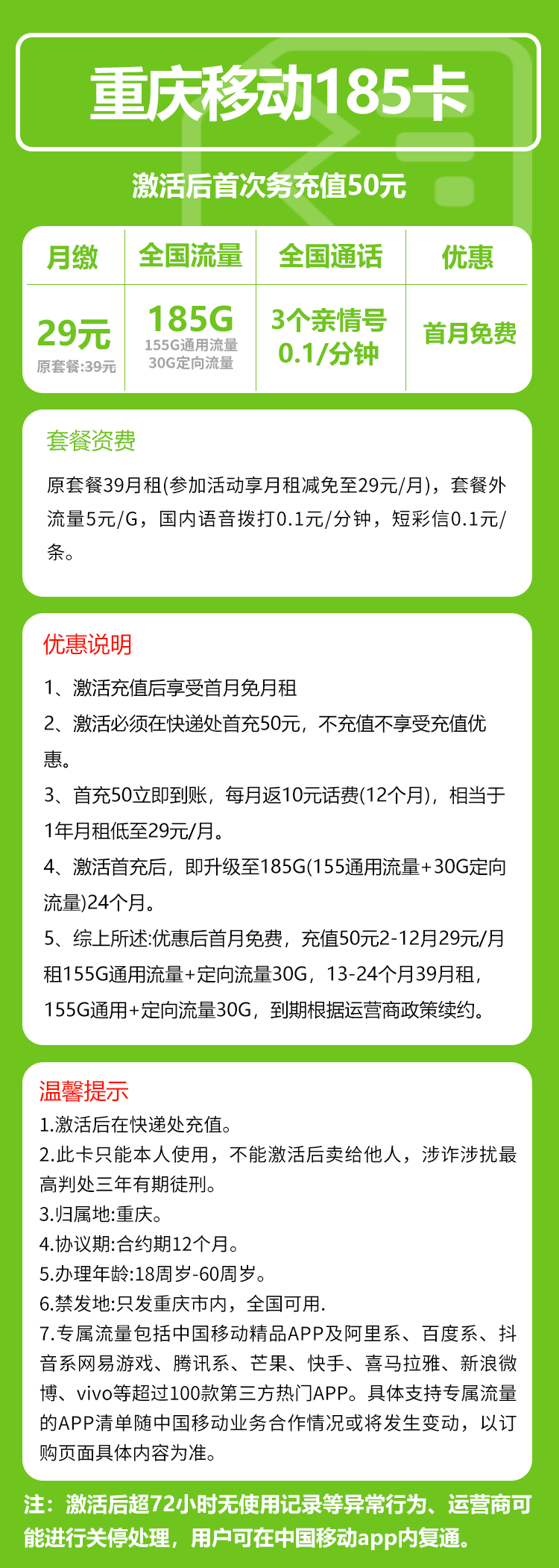 重庆移动185卡

激活后首次务充值50元

| 月缴 | 全国流量 | 全国通话 | 优惠 |
|---|---|---|---|
| 29元 原套餐:39元 | 185G 155G通用流量 30G定向流量 | 3个亲情号 0.1/分钟 | 首月免费 |

套餐资费

原套餐39月租(参加活动享月租减免至29元/月)，套餐外流量5元/G，国内语音拨打0.1元/分钟，短彩信0.1元/条。

优惠说明

1、激活充值后享受首月免月租

2、激活必须在快递处首充50元，不充值不享受充值优惠。

3、首充50立即到账，每月返10元话费(12个月)，相当于1年月租低至29元/月。

4、激活首充后，即升级至185G(155通用流量+30G定向流量)24个月。

5、综上所述:优惠后首月免费，充值50元2-12月29元/月租155G通用流量+定向流量30G，13-24个月39月租，155G通用+定向流量30G，到期根据运营商政策续约。

温馨提示

1.激活后在快递处充值。
2.此卡只能本人使用，不能激活后卖给他人，涉诈涉扰最高判处三年有期徒刑。
3.归属地:重庆。
4.协议期:合约期12个月。
5.办理年龄:18周岁-60周岁。
6.禁发地:只发重庆市内，全国可用.
7.专属流量包括中国移动精品APP及阿里系、百度系、抖音系网易游戏、腾讯系、芒果、快手、喜马拉雅、新浪微博、vivo等超过100款第三方热门APP。具体支持专属流量的APP清单随中国移动业务合作情况或将发生变动，以订购页面具体内容为准。

注：激活后超72小时无使用记录等异常行为、运营商可能进行关停处理，用户可在中国移动app内复通。